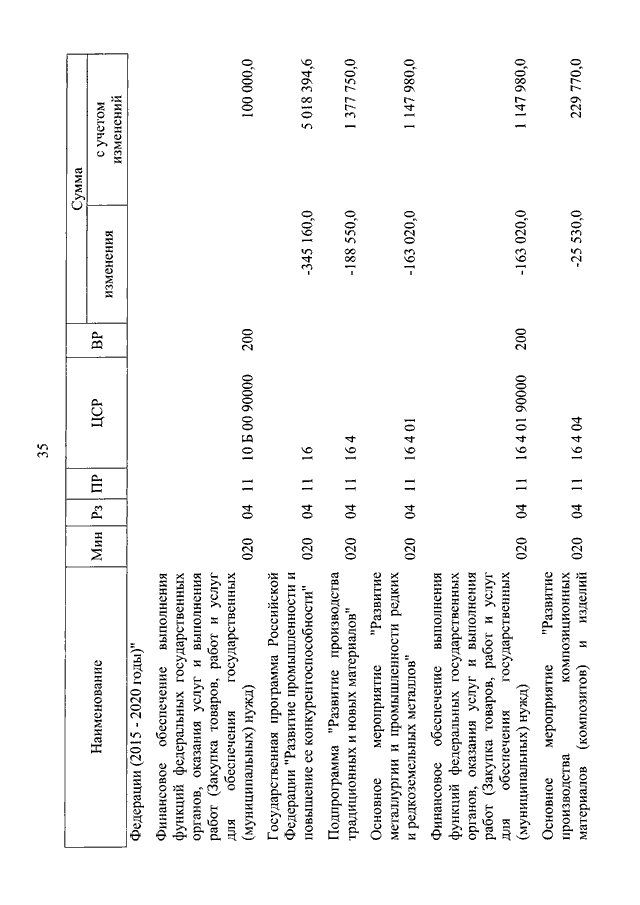 35

| Наименование | Мин | Рз | ПР | ЦСР | ВР | Сумма изменения | Сумма с учетом изменений |
|---|---|---|---|---|---|---|---|
| Федерации (2015 - 2020 годы)" | | | | | | | |
| Финансовое обеспечение выполнения функций федеральных государственных органов, оказания услуг и выполнения работ (Закупка товаров, работ и услуг для обеспечения государственных (муниципальных) нужд) | 020 | 04 | 11 | 10 Б 00 90000 | 200 | | 100 000,0 |
| Государственная программа Российской Федерации "Развитие промышленности и повышение ее конкурентоспособности" | 020 | 04 | 11 | 16 | | -345 160,0 | 5 018 394,6 |
| Подпрограмма "Развитие производства традиционных и новых материалов" | 020 | 04 | 11 | 16 4 | | -188 550,0 | 1 377 750,0 |
| Основное мероприятие "Развитие металлургии и промышленности редких и редкоземельных металлов" | 020 | 04 | 11 | 16 4 01 | | -163 020,0 | 1 147 980,0 |
| Финансовое обеспечение выполнения функций федеральных государственных органов, оказания услуг и выполнения работ (Закупка товаров, работ и услуг для обеспечения государственных (муниципальных) нужд) | 020 | 04 | 11 | 16 4 01 90000 | 200 | -163 020,0 | 1 147 980,0 |
| Основное мероприятие "Развитие производства композиционных материалов (композитов) и изделий | 020 | 04 | 11 | 16 4 04 | | -25 530,0 | 229 770,0 |